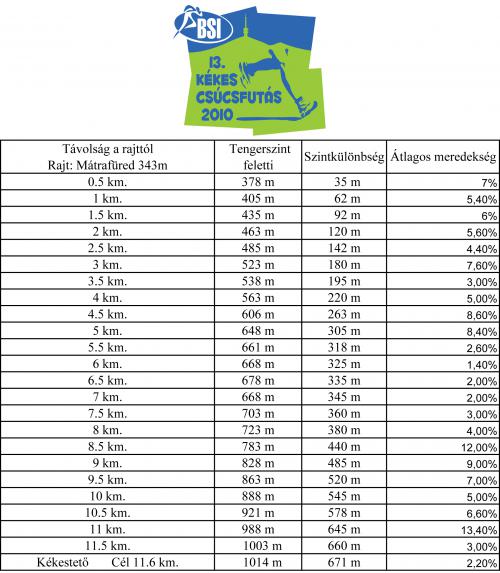 BSI

13. KÉKES CSÚCSFUTÁS 2010

| Távolság a rajttól Rajt: Mátrafüred 343m | Tengerszint feletti | Szintkülönbség | Átlagos meredekség |
|---|---|---|---|
| 0.5 km. | 378 m | 35 m | 7% |
| 1 km. | 405 m | 62 m | 5,40% |
| 1.5 km. | 435 m | 92 m | 6% |
| 2 km. | 463 m | 120 m | 5,60% |
| 2.5 km. | 485 m | 142 m | 4,40% |
| 3 km. | 523 m | 180 m | 7,60% |
| 3.5 km. | 538 m | 195 m | 3,00% |
| 4 km. | 563 m | 220 m | 5,00% |
| 4.5 km. | 606 m | 263 m | 8,60% |
| 5 km. | 648 m | 305 m | 8,40% |
| 5.5 km. | 661 m | 318 m | 2,60% |
| 6 km. | 668 m | 325 m | 1,40% |
| 6.5 km. | 678 m | 335 m | 2,00% |
| 7 km. | 668 m | 345 m | 2,00% |
| 7.5 km. | 703 m | 360 m | 3,00% |
| 8 km. | 723 m | 380 m | 4,00% |
| 8.5 km. | 783 m | 440 m | 12,00% |
| 9 km. | 828 m | 485 m | 9,00% |
| 9.5 km. | 863 m | 520 m | 7,00% |
| 10 km. | 888 m | 545 m | 5,00% |
| 10.5 km. | 921 m | 578 m | 6,60% |
| 11 km. | 988 m | 645 m | 13,40% |
| 11.5 km. | 1003 m | 660 m | 3,00% |
| Kékestető Cél 11.6 km. | 1014 m | 671 m | 2,20% |